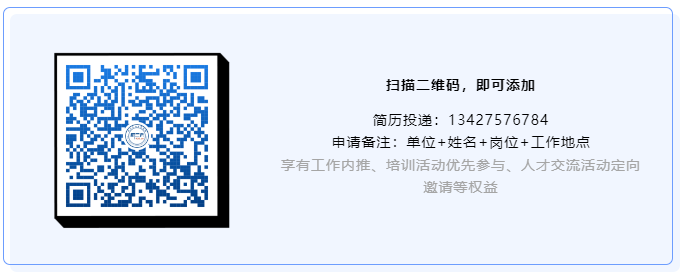 扫描二维码，即可添加

简历投递：13427576784

申请备注：单位+姓名+岗位+工作地点

享有工作内推、培训活动优先参与、人才交流活动定向邀请等权益